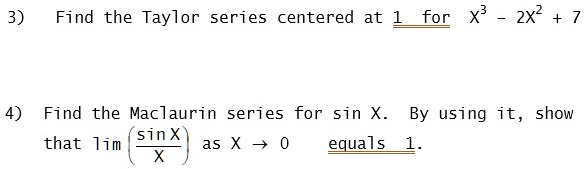 3) Find the Taylor series centered at 1 for $X^3 - 2X^2 + 7$

4) Find the Maclaurin series for sin X. By using it, show that $\lim \left(\frac{\sin X}{X}\right)$ as $X \to 0$ equals 1.